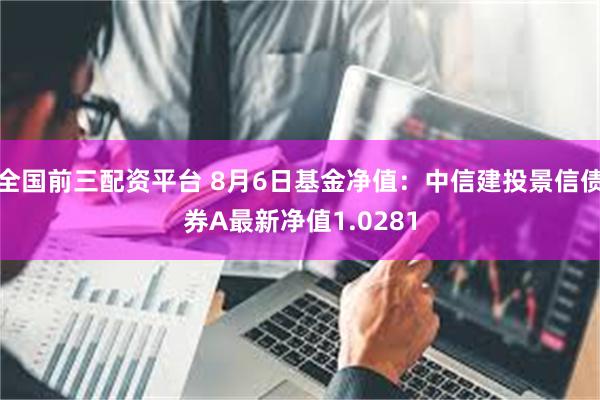 全国前三配资平台 8月6日基金净值：中信建投景信债券A最新净值1.0281